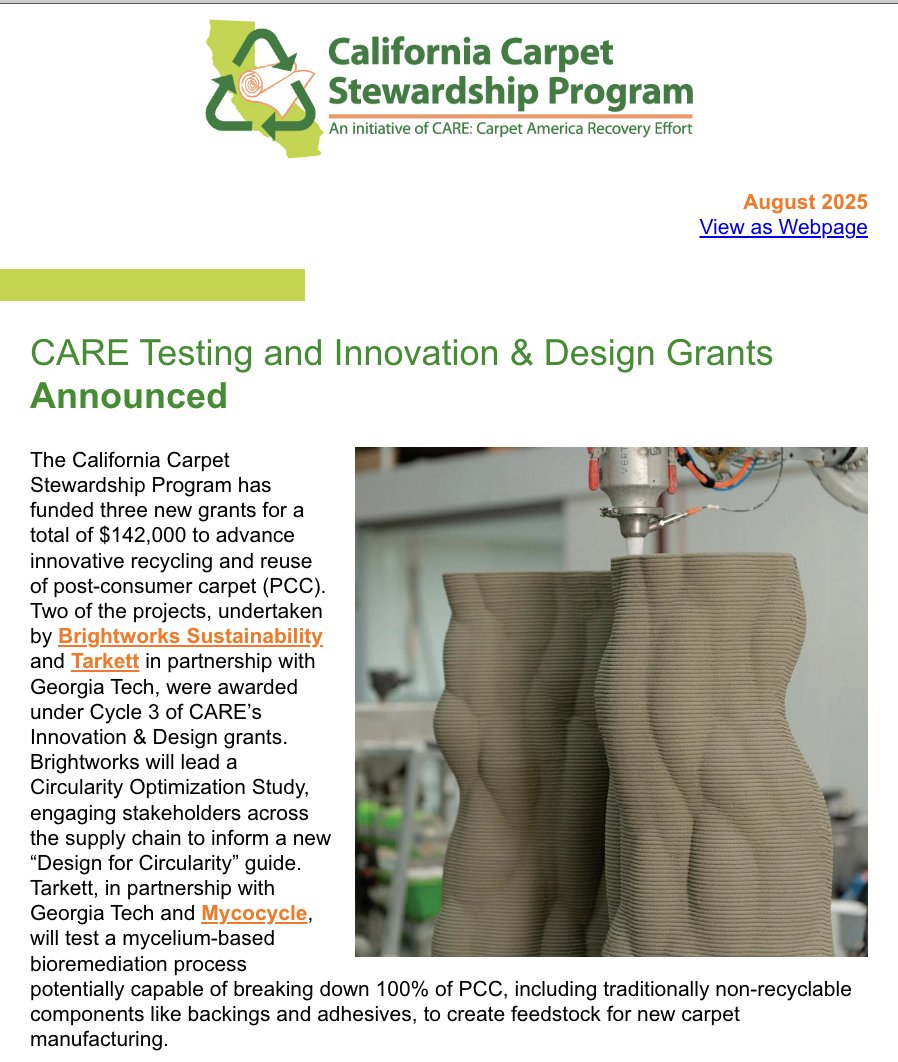 California Carpet Stewardship Program
An initiative of CARE: Carpet America Recovery Effort

August 2025
View as Webpage

CARE Testing and Innovation & Design Grants Announced

The California Carpet Stewardship Program has funded three new grants for a total of $142,000 to advance innovative recycling and reuse of post-consumer carpet (PCC). Two of the projects, undertaken by Brightworks Sustainability and Tarkett in partnership with Georgia Tech, were awarded under Cycle 3 of CARE's Innovation & Design grants. Brightworks will lead a Circularity Optimization Study, engaging stakeholders across the supply chain to inform a new "Design for Circularity" guide. Tarkett, in partnership with Georgia Tech and Mycocycle, will test a mycelium-based bioremediation process potentially capable of breaking down 100% of PCC, including traditionally non-recyclable components like backings and adhesives, to create feedstock for new carpet manufacturing.